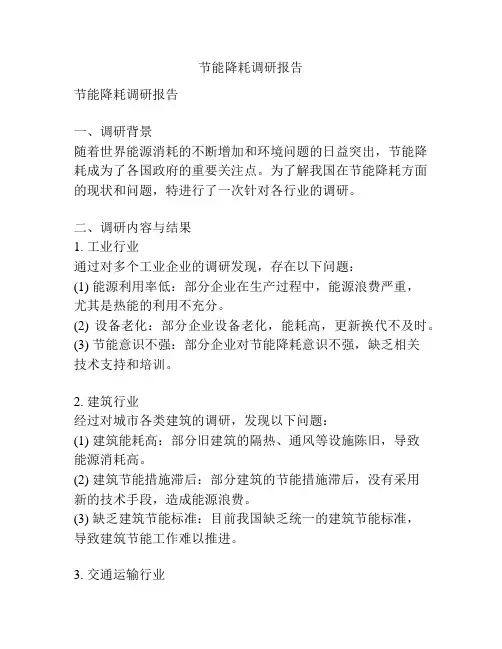 节能降耗调研报告

节能降耗调研报告

一、调研背景
随着世界能源消耗的不断增加和环境问题的日益突出，节能降耗成为了各国政府的重要关注点。为了解我国在节能降耗方面的现状和问题，特进行了一次针对各行业的调研。

二、调研内容与结果
1. 工业行业
通过对多个工业企业的调研发现，存在以下问题：
(1) 能源利用率低：部分企业在生产过程中，能源浪费严重，尤其是热能的利用不充分。
(2) 设备老化：部分企业设备老化，能耗高，更新换代不及时。
(3) 节能意识不强：部分企业对节能降耗意识不强，缺乏相关技术支持和培训。

2. 建筑行业
经过对城市各类建筑的调研，发现以下问题：
(1) 建筑能耗高：部分旧建筑的隔热、通风等设施陈旧，导致能源消耗高。
(2) 建筑节能措施滞后：部分建筑的节能措施滞后，没有采用新的技术手段，造成能源浪费。
(3) 缺乏建筑节能标准：目前我国缺乏统一的建筑节能标准，导致建筑节能工作难以推进。

3. 交通运输行业